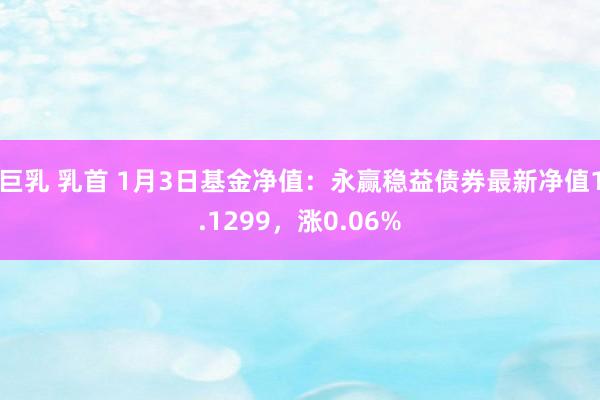 巨乳 乳首 1月3日基金净值：永赢稳益债券最新净值1.1299，涨0.06%